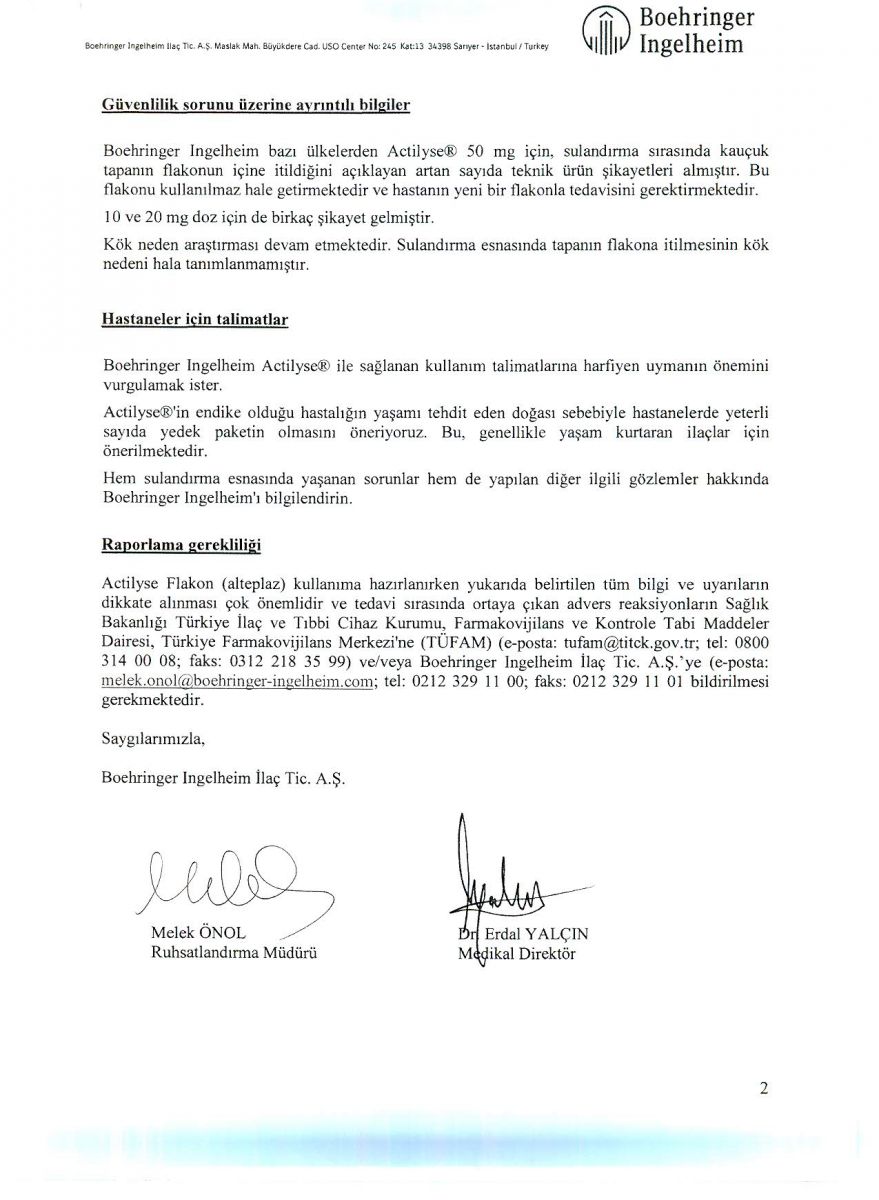 Boehringer Ingelheim İlaç Tic. A.Ş. Maslak Mah. Büyükdere Cad. USO Center No: 245 Kat:13 34398 Sarıyer - İstanbul / Turkey

Boehringer Ingelheim

Güvenlilik sorunu üzerine ayrıntılı bilgiler

Boehringer Ingelheim bazı ülkelerden Actilyse® 50 mg için, sulandırma sırasında kauçuk tapanın flakonun içine itildiğini açıklayan artan sayıda teknik ürün şikayetleri almıştır. Bu flakonu kullanılmaz hale getirmektedir ve hastanın yeni bir flakonla tedavisini gerektirmektedir.

10 ve 20 mg doz için de birkaç şikayet gelmiştir.

Kök neden araştırması devam etmektedir. Sulandırma esnasında tapanın flakona itilmesinin kök nedeni hala tanımlanmamıştır.

Hastaneler için talimatlar

Boehringer Ingelheim Actilyse® ile sağlanan kullanım talimatlarına harfiyen uymanın önemini vurgulamak ister.

Actilyse®'in endike olduğu hastalığın yaşamı tehdit eden doğası sebebiyle hastanelerde yeterli sayıda yedek paketin olmasını öneriyoruz. Bu, genellikle yaşam kurtaran ilaçlar için önerilmektedir.

Hem sulandırma esnasında yaşanan sorunlar hem de yapılan diğer ilgili gözlemler hakkında Boehringer Ingelheim'ı bilgilendirin.

Raporlama gerekliliği

Actilyse Flakon (alteplaz) kullanıma hazırlanırken yukarıda belirtilen tüm bilgi ve uyarıların dikkate alınması çok önemlidir ve tedavi sırasında ortaya çıkan advers reaksiyonların Sağlık Bakanlığı Türkiye İlaç ve Tıbbi Cihaz Kurumu, Farmakovijilans ve Kontrole Tabi Maddeler Dairesi, Türkiye Farmakovijilans Merkezi'ne (TÜFAM) (e-posta: tufam@titck.gov.tr; tel: 0800 314 00 08; faks: 0312 218 35 99) ve/veya Boehringer Ingelheim İlaç Tic. A.Ş.'ye (e-posta: melek.onol@boehringer-ingelheim.com; tel: 0212 329 11 00; faks: 0212 329 11 01 bildirilmesi gerekmektedir.

Saygılarımızla,

Boehringer Ingelheim İlaç Tic. A.Ş.

Melek ÖNOL
Ruhsatlandırma Müdürü

Dr Erdal YALÇIN
Medikal Direktör

2